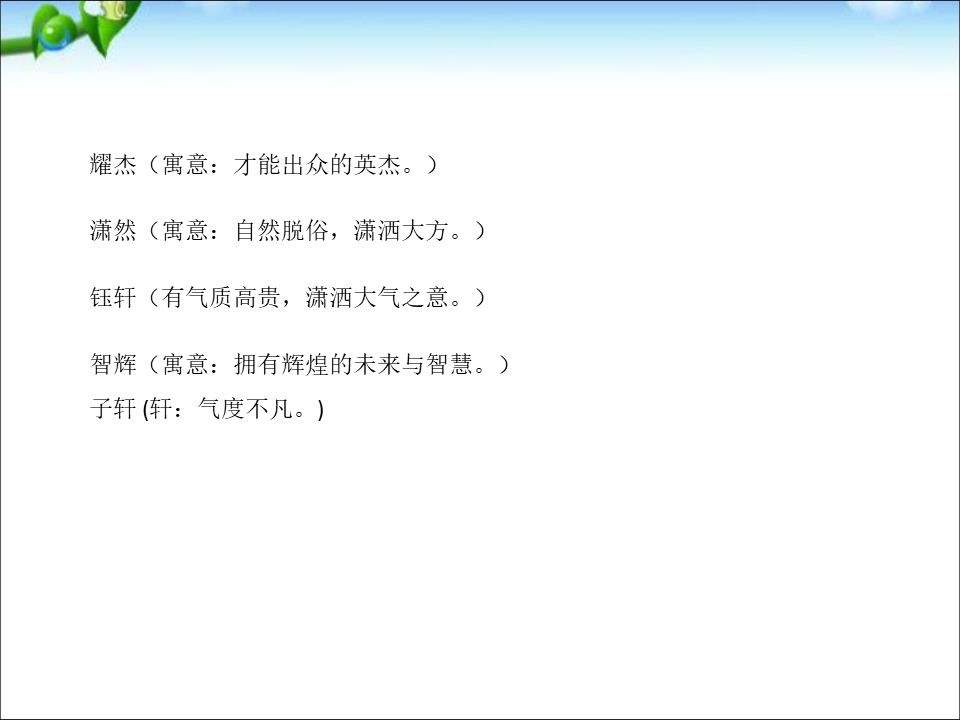 耀杰（寓意：才能出众的英杰。）

潇然（寓意：自然脱俗，潇洒大方。）

钰轩（有气质高贵，潇洒大气之意。）

智辉（寓意：拥有辉煌的未来与智慧。）
子轩 (轩：气度不凡。)